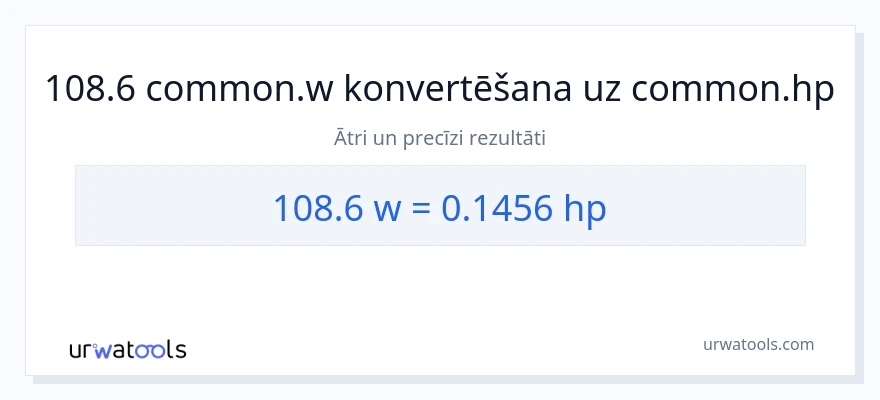 108.6 common.w konvertēšana uz common.hp

Ātri un precīzi rezultāti

108.6 w = 0.1456 hp

urwatools

urwatools.com